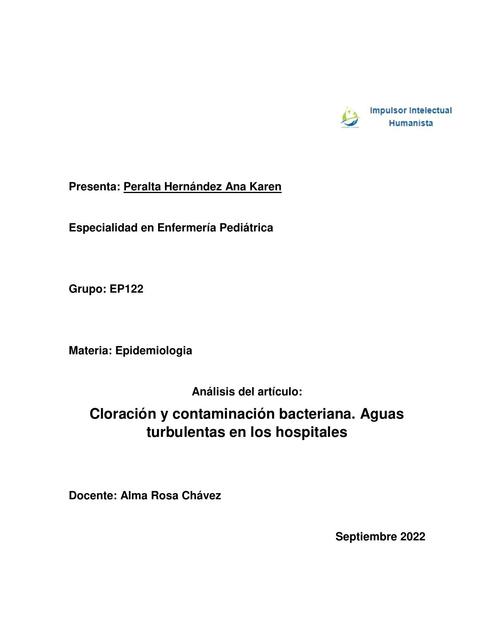 Impulsor Intelectual Humanista

Presenta: Peralta Hernández Ana Karen

Especialidad en Enfermería Pediátrica

Grupo: EP122

Materia: Epidemiologia

Análisis del artículo:

Cloración y contaminación bacteriana. Aguas turbulentas en los hospitales

Docente: Alma Rosa Chávez

Septiembre 2022